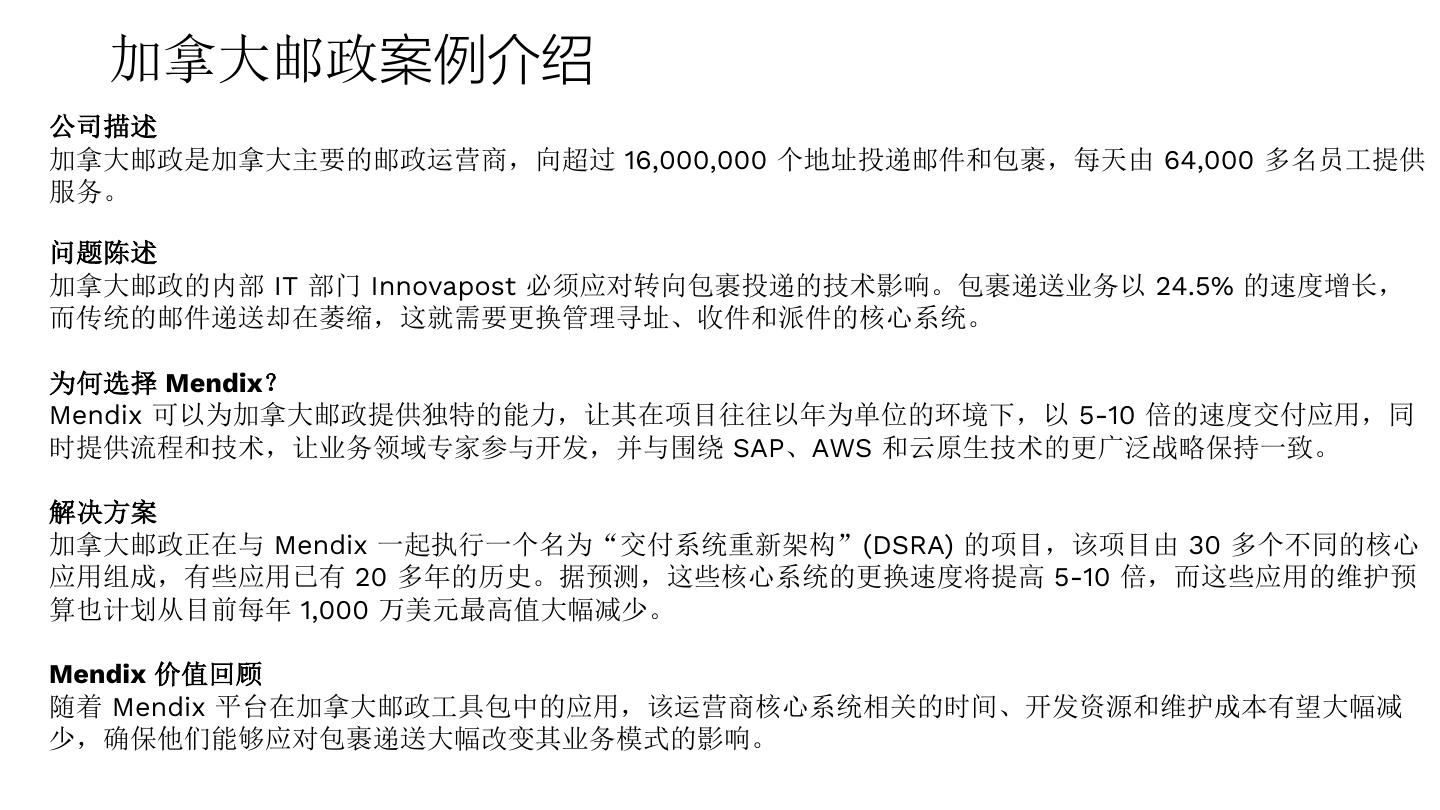 加拿大邮政案例介绍

公司描述
加拿大邮政是加拿大主要的邮政运营商，向超过 16,000,000 个地址投递邮件和包裹，每天由 64,000 多名员工提供服务。

问题陈述
加拿大邮政的内部 IT 部门 Innovapost 必须应对转向包裹投递的技术影响。包裹递送业务以 24.5% 的速度增长，而传统的邮件递送却在萎缩，这就需要更换管理寻址、收件和派件的核心系统。

为何选择 Mendix？
Mendix 可以为加拿大邮政提供独特的能力，让其在项目往往以年为单位的环境下，以 5-10 倍的速度交付应用，同时提供流程和技术，让业务领域专家参与开发，并与围绕 SAP、AWS 和云原生技术的更广泛战略保持一致。

解决方案
加拿大邮政正在与 Mendix 一起执行一个名为“交付系统重新架构”(DSRA) 的项目，该项目由 30 多个不同的核心应用组成，有些应用已有 20 多年的历史。据预测，这些核心系统的更换速度将提高 5-10 倍，而这些应用的维护预算也计划从目前每年 1,000 万美元最高值大幅减少。

Mendix 价值回顾
随着 Mendix 平台在加拿大邮政工具包中的应用，该运营商核心系统相关的时间、开发资源和维护成本有望大幅减少，确保他们能够应对包裹递送大幅改变其业务模式的影响。